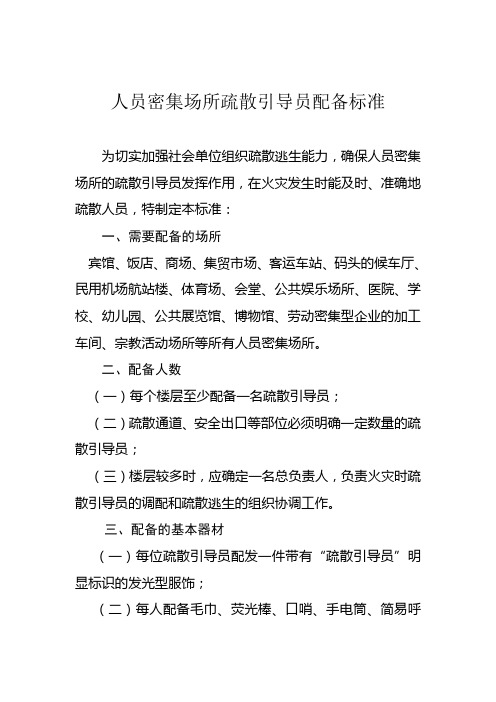 人员密集场所疏散引导员配备标准

为切实加强社会单位组织疏散逃生能力，确保人员密集场所的疏散引导员发挥作用，在火灾发生时能及时、准确地疏散人员，特制定本标准：

一、需要配备的场所

宾馆、饭店、商场、集贸市场、客运车站、码头的候车厅、民用机场航站楼、体育场、会堂、公共娱乐场所、医院、学校、幼儿园、公共展览馆、博物馆、劳动密集型企业的加工车间、宗教活动场所等所有人员密集场所。

二、配备人数

（一）每个楼层至少配备一名疏散引导员；

（二）疏散通道、安全出口等部位必须明确一定数量的疏散引导员；

（三）楼层较多时，应确定一名总负责人，负责火灾时疏散引导员的调配和疏散逃生的组织协调工作。

三、配备的基本器材

（一）每位疏散引导员配发一件带有“疏散引导员”明显标识的发光型服饰；

（二）每人配备毛巾、荧光棒、口哨、手电筒、简易呼